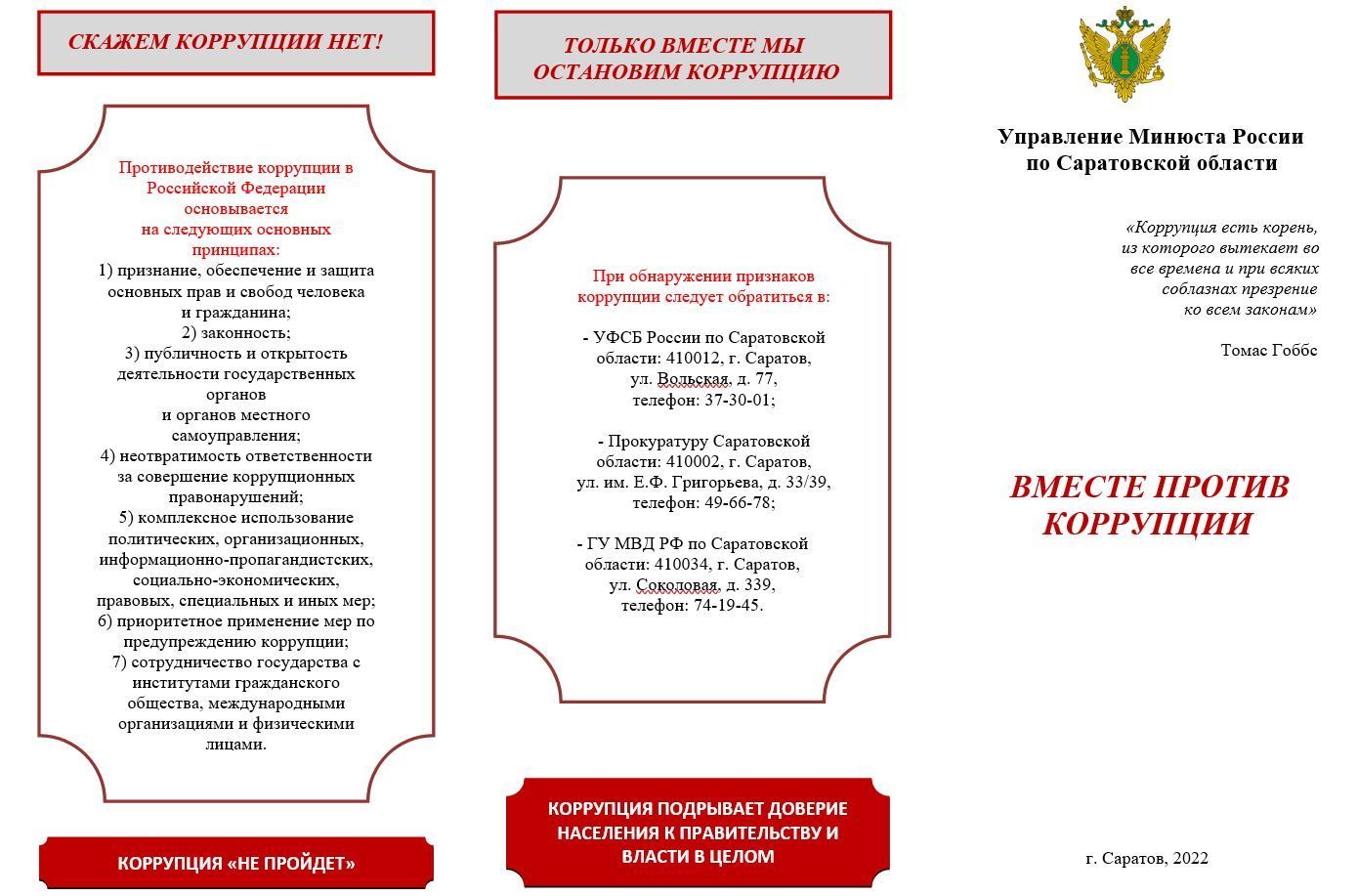 СКАЖЕМ КОРРУПЦИИ НЕТ!

Противодействие коррупции в Российской Федерации основывается на следующих основных принципах:
1) признание, обеспечение и защита основных прав и свобод человека и гражданина;
2) законность;
3) публичность и открытость деятельности государственных органов и органов местного самоуправления;
4) неотвратимость ответственности за совершение коррупционных правонарушений;
5) комплексное использование политических, организационных, информационно-пропагандистских, социально-экономических, правовых, специальных и иных мер;
6) приоритетное применение мер по предупреждению коррупции;
7) сотрудничество государства с институтами гражданского общества, международными организациями и физическими лицами.

КОРРУПЦИЯ «НЕ ПРОЙДЕТ»

ТОЛЬКО ВМЕСТЕ МЫ ОСТАНОВИМ КОРРУПЦИЮ

При обнаружении признаков коррупции следует обратиться в:

- УФСБ России по Саратовской области: 410012, г. Саратов, ул. Вольская, д. 77, телефон: 37-30-01;

- Прокуратуру Саратовской области: 410002, г. Саратов, ул. им. Е.Ф. Григорьева, д. 33/39, телефон: 49-66-78;

- ГУ МВД РФ по Саратовской области: 410034, г. Саратов, ул. Соколовая, д. 339, телефон: 74-19-45.

КОРРУПЦИЯ ПОДРЫВАЕТ ДОВЕРИЕ НАСЕЛЕНИЯ К ПРАВИТЕЛЬСТВУ И ВЛАСТИ В ЦЕЛОМ

Управление Минюста России по Саратовской области

«Коррупция есть корень, из которого вытекает во все времена и при всяких соблазнах презрение ко всем законам»

Томас Гоббс

ВМЕСТЕ ПРОТИВ КОРРУПЦИИ

г. Саратов, 2022